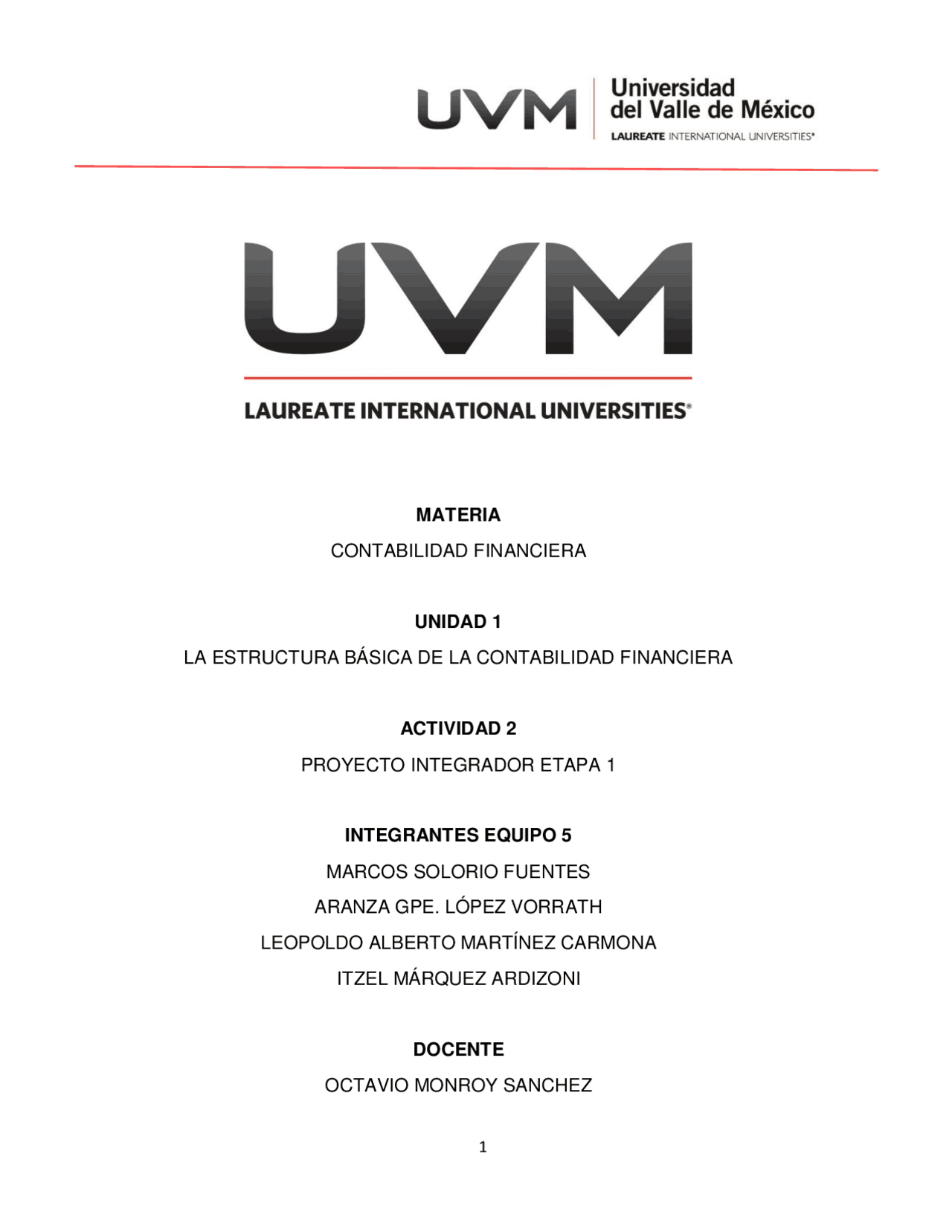 UVM Universidad del Valle de México LAUREATE INTERNATIONAL UNIVERSITIES®

UVM

LAUREATE INTERNATIONAL UNIVERSITIES®

MATERIA

CONTABILIDAD FINANCIERA

UNIDAD 1

LA ESTRUCTURA BÁSICA DE LA CONTABILIDAD FINANCIERA

ACTIVIDAD 2

PROYECTO INTEGRADOR ETAPA 1

INTEGRANTES EQUIPO 5

MARCOS SOLORIO FUENTES

ARANZA GPE. LÓPEZ VORRATH

LEOPOLDO ALBERTO MARTÍNEZ CARMONA

ITZEL MÁRQUEZ ARDIZONI

DOCENTE

OCTAVIO MONROY SANCHEZ

1